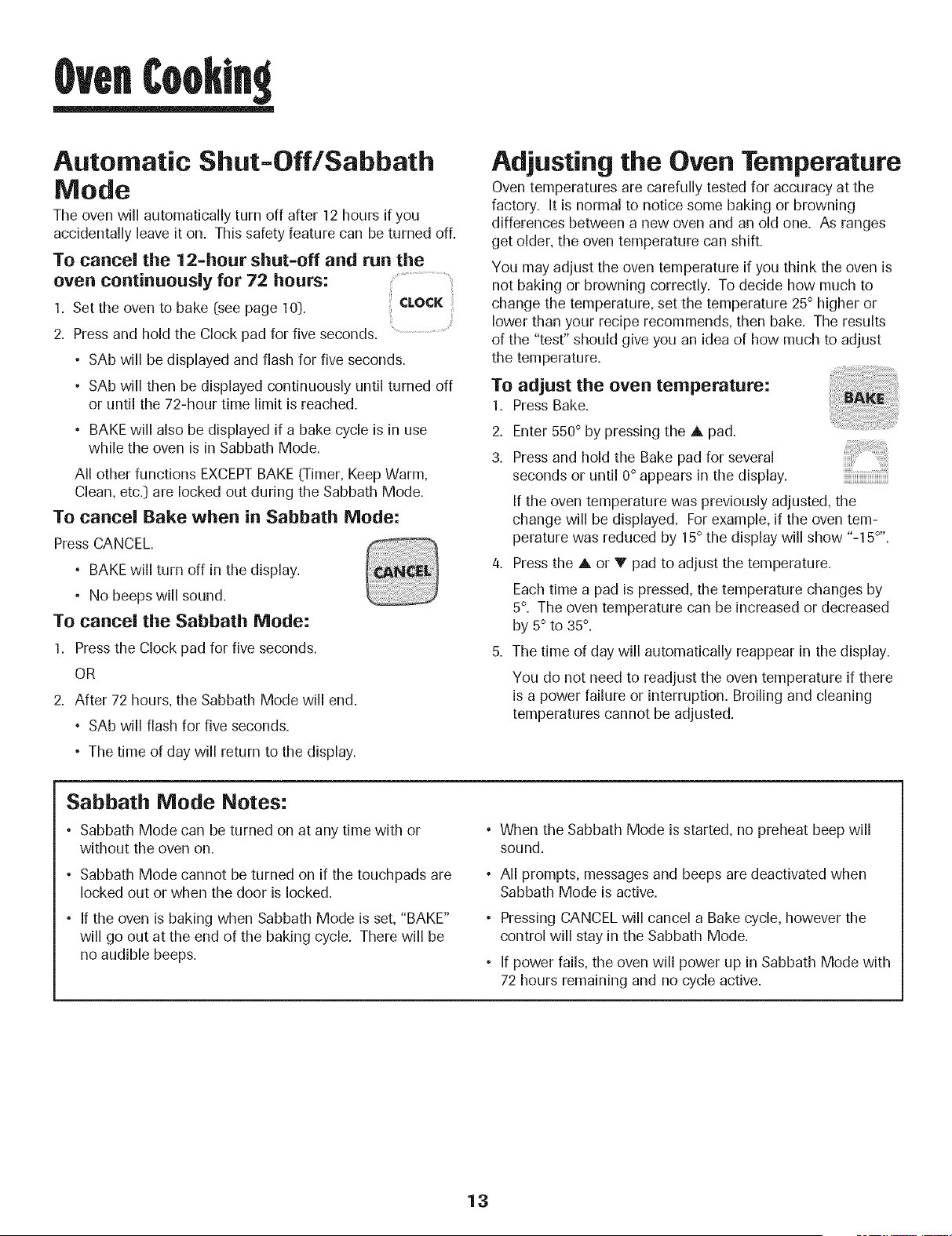 Oven Cooking

Automatic Shut-Off/Sabbath Mode

The oven will automatically turn off after 12 hours if you accidentally leave it on. This safety feature can be turned off.

To cancel the 12-hour shut-off and run the oven continuously for 72 hours:

CLOCK

1. Set the oven to bake (see page 10).

2. Press and hold the Clock pad for five seconds.

• SAb will be displayed and flash for five seconds.

• SAb will then be displayed continuously until turned off or until the 72-hour time limit is reached.

• BAKE will also be displayed if a bake cycle is in use while the oven is in Sabbath Mode.

All other functions EXCEPT BAKE (Timer, Keep Warm, Clean, etc.) are locked out during the Sabbath Mode.

To cancel Bake when in Sabbath Mode:

Press CANCEL.

CANCEL

• BAKE will turn off in the display.

• No beeps will sound.

To cancel the Sabbath Mode:

1. Press the Clock pad for five seconds.

OR

2. After 72 hours, the Sabbath Mode will end.

• SAb will flash for five seconds.

• The time of day will return to the display.

Adjusting the Oven Temperature

Oven temperatures are carefully tested for accuracy at the factory. It is normal to notice some baking or browning differences between a new oven and an old one. As ranges get older, the oven temperature can shift.

You may adjust the oven temperature if you think the oven is not baking or browning correctly. To decide how much to change the temperature, set the temperature 25° higher or lower than your recipe recommends, then bake. The results of the "test" should give you an idea of how much to adjust the temperature.

To adjust the oven temperature:

BAKE

1. Press Bake.

2. Enter 550° by pressing the ▲ pad.

3. Press and hold the Bake pad for several seconds or until 0° appears in the display.

If the oven temperature was previously adjusted, the change will be displayed. For example, if the oven temperature was reduced by 15° the display will show "-15°".

4. Press the ▲ or ▼ pad to adjust the temperature.

Each time a pad is pressed, the temperature changes by 5°. The oven temperature can be increased or decreased by 5° to 35°.

5. The time of day will automatically reappear in the display.

You do not need to readjust the oven temperature if there is a power failure or interruption. Broiling and cleaning temperatures cannot be adjusted.

Sabbath Mode Notes:

• Sabbath Mode can be turned on at any time with or without the oven on.

• Sabbath Mode cannot be turned on if the touchpads are locked out or when the door is locked.

• If the oven is baking when Sabbath Mode is set, "BAKE" will go out at the end of the baking cycle. There will be no audible beeps.

• When the Sabbath Mode is started, no preheat beep will sound.

• All prompts, messages and beeps are deactivated when Sabbath Mode is active.

• Pressing CANCEL will cancel a Bake cycle, however the control will stay in the Sabbath Mode.

• If power fails, the oven will power up in Sabbath Mode with 72 hours remaining and no cycle active.

13